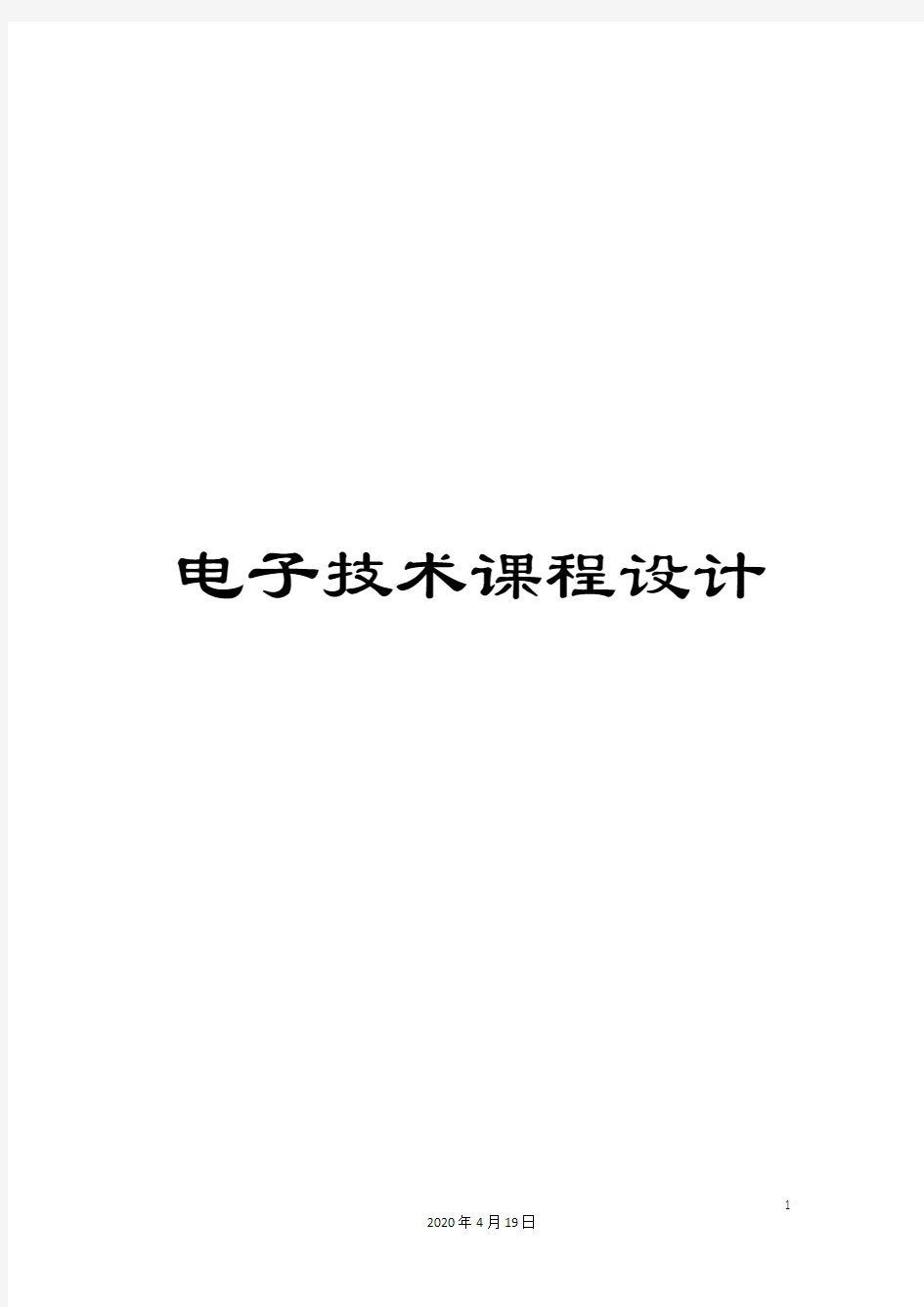 电子技术课程设计

1

2020年4月19日